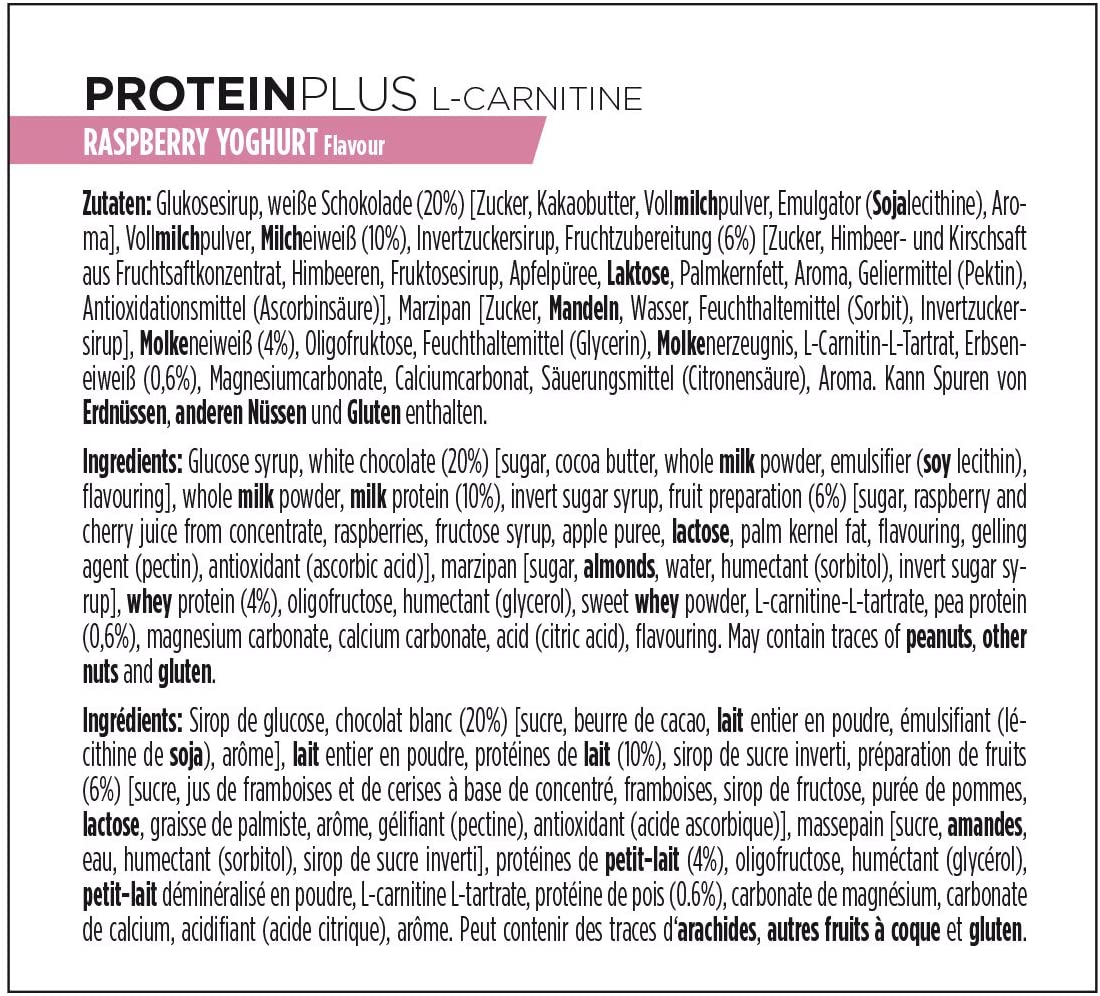 PROTEINPLUS L-CARNITINE

RASPBERRY YOGHURT Flavour

Zutaten: Glukosesirup, weiße Schokolade (20%) [Zucker, Kakaobutter, Vollmilchpulver, Emulgator (Sojalecithine), Aroma], Vollmilchpulver, Milcheiweiß (10%), Invertzuckersirup, Fruchtzubereitung (6%) [Zucker, Himbeer- und Kirschsaft aus Fruchtsaftkonzentrat, Himbeeren, Fruktosesirup, Apfelpüree, Laktose, Palmkernfett, Aroma, Geliermittel (Pektin), Antioxidationsmittel (Ascorbinsäure)], Marzipan [Zucker, Mandeln, Wasser, Feuchthaltemittel (Sorbit), Invertzuckersirup], Molkeneiweiß (4%), Oligofruktose, Feuchthaltemittel (Glycerin), Molkenerzeugnis, L-Carnitin-L-Tartrat, Erbseneiweiß (0,6%), Magnesiumcarbonate, Calciumcarbonat, Säuerungsmittel (Citronensäure), Aroma. Kann Spuren von Erdnüssen, anderen Nüssen und Gluten enthalten.

Ingredients: Glucose syrup, white chocolate (20%) [sugar, cocoa butter, whole milk powder, emulsifier (soy lecithin), flavouring], whole milk powder, milk protein (10%), invert sugar syrup, fruit preparation (6%) [sugar, raspberry and cherry juice from concentrate, raspberries, fructose syrup, apple puree, lactose, palm kernel fat, flavouring, gelling agent (pectin), antioxidant (ascorbic acid)], marzipan [sugar, almonds, water, humectant (sorbitol), invert sugar syrup], whey protein (4%), oligofructose, humectant (glycerol), sweet whey powder, L-carnitine-L-tartrate, pea protein (0,6%), magnesium carbonate, calcium carbonate, acid (citric acid), flavouring. May contain traces of peanuts, other nuts and gluten.

Ingrédients: Sirop de glucose, chocolat blanc (20%) [sucre, beurre de cacao, lait entier en poudre, émulsifiant (lécithine de soja), arôme], lait entier en poudre, protéines de lait (10%), sirop de sucre inverti, préparation de fruits (6%) [sucre, jus de framboises et de cerises à base de concentré, framboises, sirop de fructose, purée de pommes, lactose, graisse de palmiste, arôme, gélifiant (pectine), antioxidant (acide ascorbique)], massepain [sucre, amandes, eau, humectant (sorbitol), sirop de sucre inverti], protéines de petit-lait (4%), oligofructose, huméctant (glycérol), petit-lait déminéralisé en poudre, L-carnitine L-tartrate, protéine de pois (0.6%), carbonate de magnésium, carbonate de calcium, acidifiant (acide citrique), arôme. Peut contenir des traces d'arachides, autres fruits à coque et gluten.